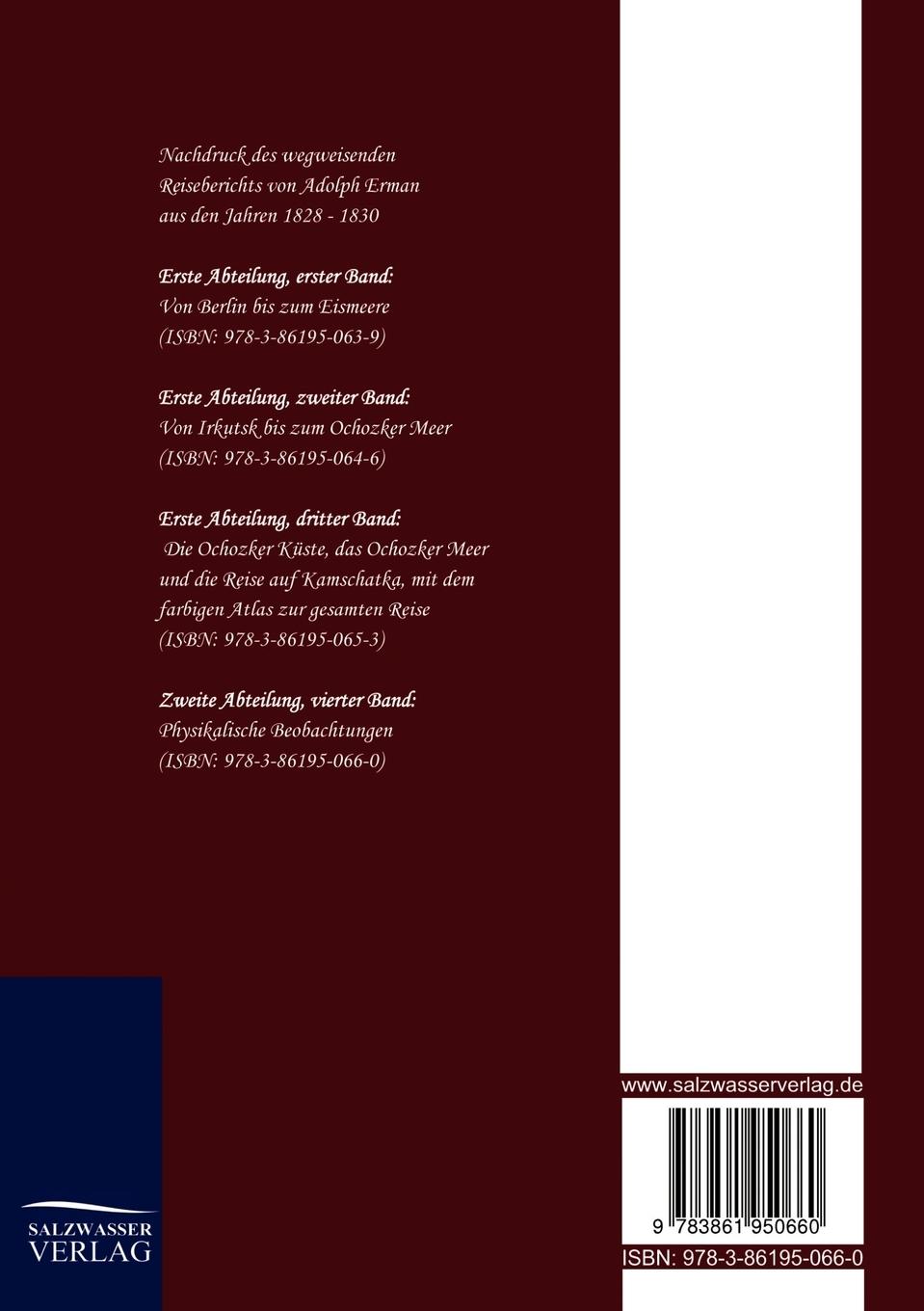 Nachdruck des wegweisenden Reiseberichts von Adolph Erman aus den Jahren 1828 - 1830

Erste Abteilung, erster Band:
Von Berlin bis zum Eismeere
(ISBN: 978-3-86195-063-9)

Erste Abteilung, zweiter Band:
Von Irkutsk bis zum Ochozker Meer
(ISBN: 978-3-86195-064-6)

Erste Abteilung, dritter Band:
Die Ochozker Küste, das Ochozker Meer und die Reise auf Kamschatka, mit dem farbigen Atlas zur gesamten Reise
(ISBN: 978-3-86195-065-3)

Zweite Abteilung, vierter Band:
Physikalische Beobachtungen
(ISBN: 978-3-86195-066-0)

SALZWASSER
VERLAG

www.salzwasserverlag.de

9 783861 950660

ISBN: 978-3-86195-066-0